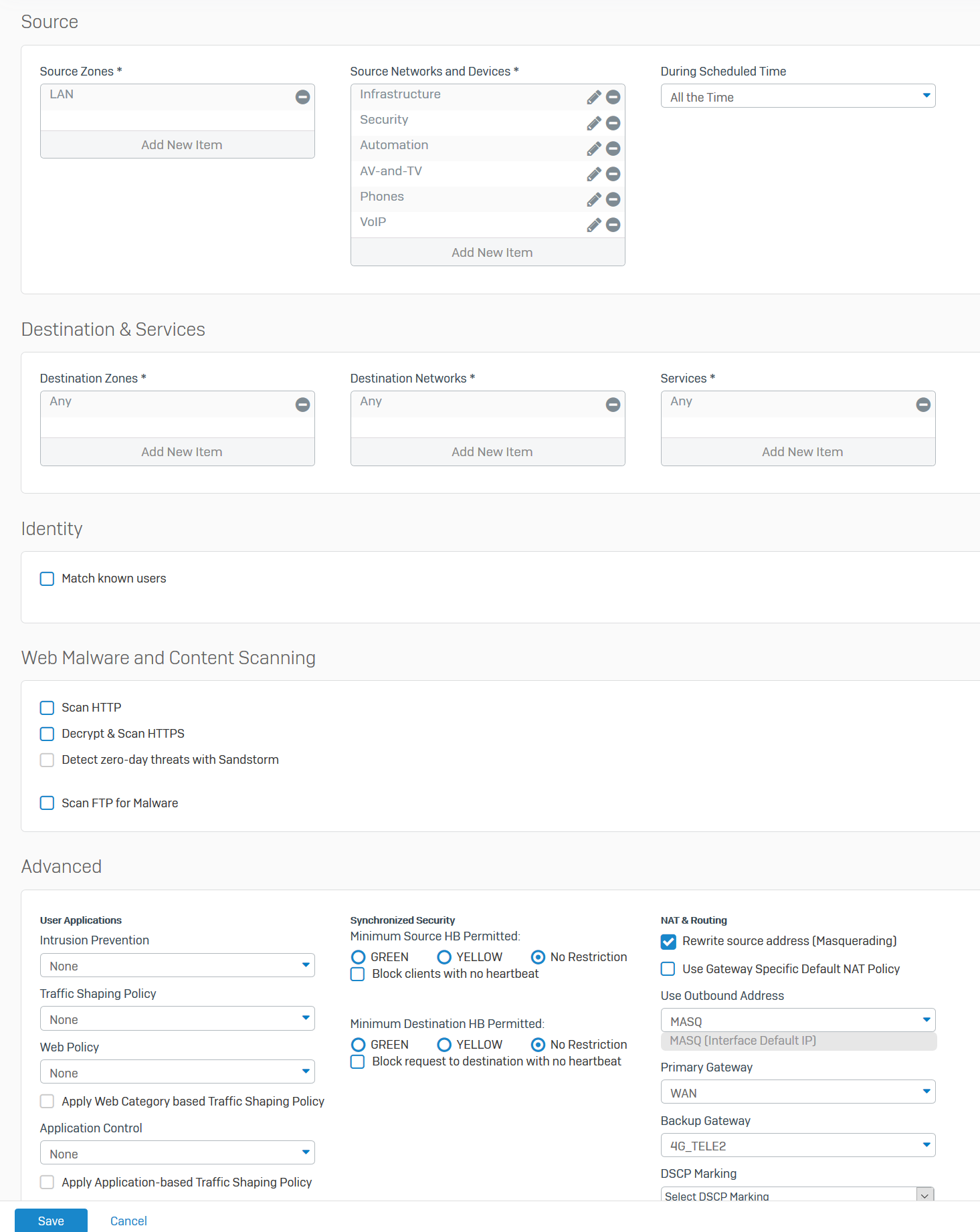 Source

Source Zones *
LAN
Add New Item

Source Networks and Devices *
Infrastructure
Security
Automation
AV-and-TV
Phones
VoIP
Add New Item

During Scheduled Time
All the Time

Destination & Services

Destination Zones *
Any
Add New Item

Destination Networks *
Any
Add New Item

Services *
Any
Add New Item

Identity

Match known users

Web Malware and Content Scanning

Scan HTTP
Decrypt & Scan HTTPS
Detect zero-day threats with Sandstorm
Scan FTP for Malware

Advanced

User Applications
Intrusion Prevention
None
Traffic Shaping Policy
None
Web Policy
None
Apply Web Category based Traffic Shaping Policy
Application Control
None
Apply Application-based Traffic Shaping Policy

Synchronized Security
Minimum Source HB Permitted:
GREEN YELLOW No Restriction
Block clients with no heartbeat

Minimum Destination HB Permitted:
GREEN YELLOW No Restriction
Block request to destination with no heartbeat

NAT & Routing
Rewrite source address (Masquerading)
Use Gateway Specific Default NAT Policy
Use Outbound Address
MASQ
MASQ (Interface Default IP)
Primary Gateway
WAN
Backup Gateway
4G_TELE2
DSCP Marking
Select DSCP Marking

Save Cancel